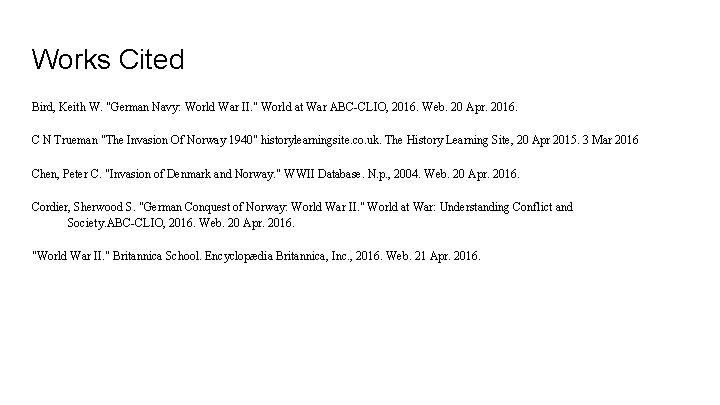 Works Cited

Bird, Keith W. "German Navy: World War II." World at War ABC-CLIO, 2016. Web. 20 Apr. 2016.

C N Trueman "The Invasion Of Norway 1940" historylearningsite.co.uk. The History Learning Site, 20 Apr 2015. 3 Mar 2016

Chen, Peter C. "Invasion of Denmark and Norway." WWII Database. N.p., 2004. Web. 20 Apr. 2016.

Cordier, Sherwood S. "German Conquest of Norway: World War II." World at War: Understanding Conflict and Society.ABC-CLIO, 2016. Web. 20 Apr. 2016.

"World War II." Britannica School. Encyclopædia Britannica, Inc., 2016. Web. 21 Apr. 2016.